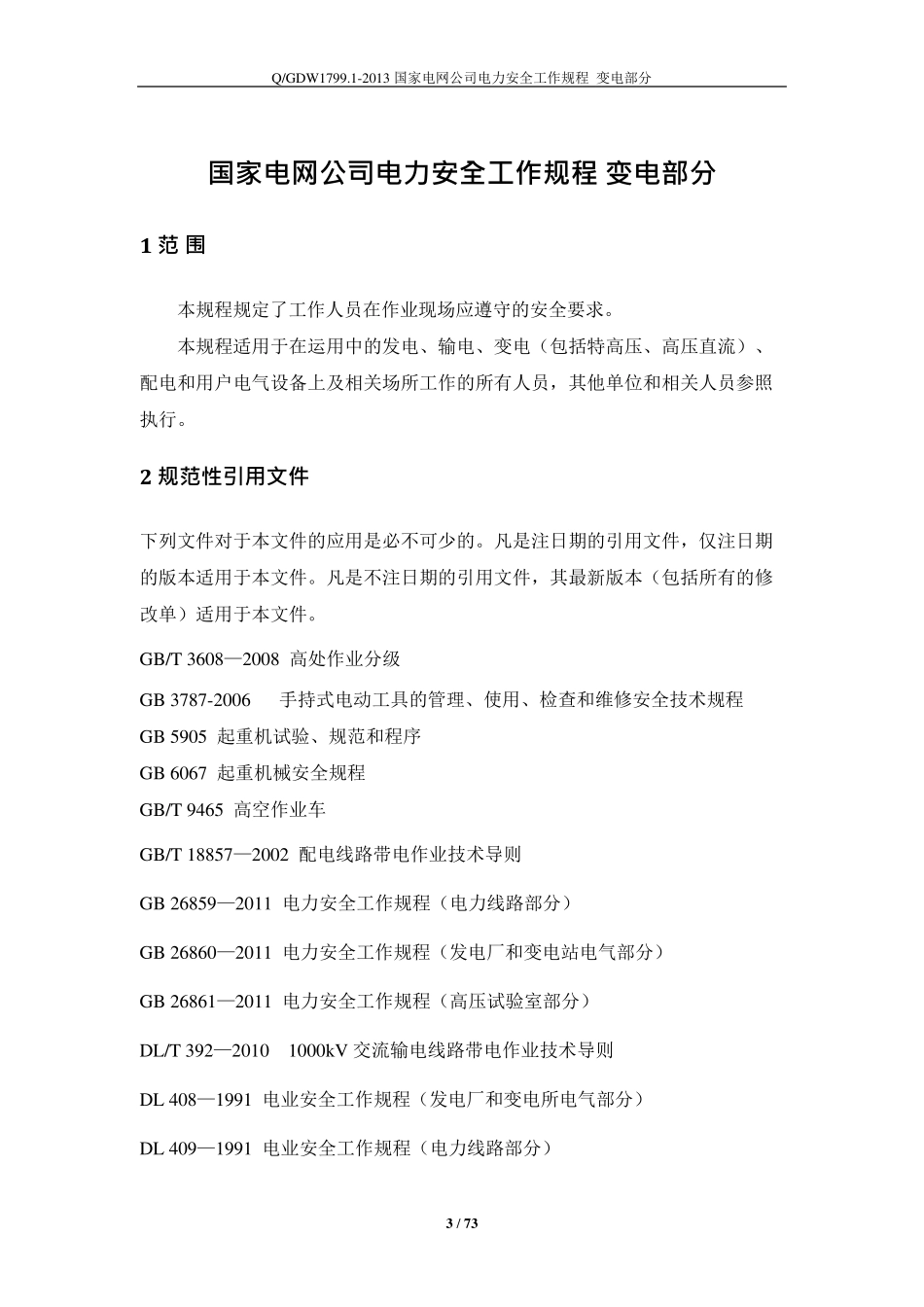 Q/GDW1799.1-2013 国家电网公司电力安全工作规程 变电部分

国家电网公司电力安全工作规程 变电部分

1 范 围

本规程规定了工作人员在作业现场应遵守的安全要求。

本规程适用于在运用中的发电、输电、变电（包括特高压、高压直流）、配电和用户电气设备上及相关场所工作的所有人员，其他单位和相关人员参照执行。

2 规范性引用文件

下列文件对于本文件的应用是必不可少的。凡是注日期的引用文件，仅注日期的版本适用于本文件。凡是不注日期的引用文件，其最新版本（包括所有的修改单）适用于本文件。

GB/T 3608—2008 高处作业分级

GB 3787-2006 手持式电动工具的管理、使用、检查和维修安全技术规程

GB 5905 起重机试验、规范和程序

GB 6067 起重机械安全规程

GB/T 9465 高空作业车

GB/T 18857—2002 配电线路带电作业技术导则

GB 26859—2011 电力安全工作规程（电力线路部分）

GB 26860—2011 电力安全工作规程（发电厂和变电站电气部分）

GB 26861—2011 电力安全工作规程（高压试验室部分）

DL/T 392—2010 1000kV 交流输电线路带电作业技术导则

DL 408—1991 电业安全工作规程（发电厂和变电所电气部分）

DL 409—1991 电业安全工作规程（电力线路部分）

3 / 73